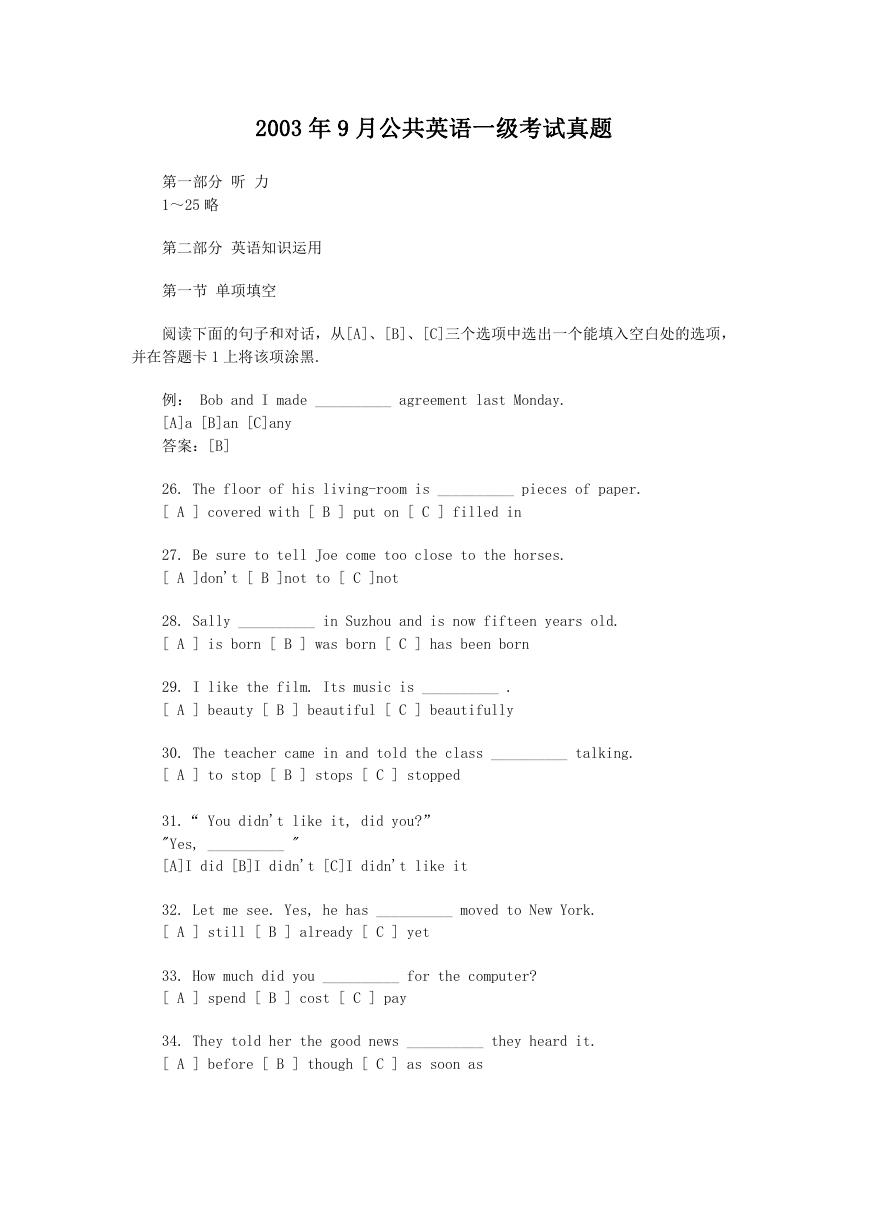 2003 年 9 月公共英语一级考试真题

第一部分 听 力
1～25 略

第二部分 英语知识运用

第一节 单项填空

阅读下面的句子和对话，从[A]、[B]、[C]三个选项中选出一个能填入空白处的选项，并在答题卡 1 上将该项涂黑.

例： Bob and I made __________ agreement last Monday.
[A]a [B]an [C]any
答案：[B]

26. The floor of his living-room is __________ pieces of paper.
[ A ] covered with [ B ] put on [ C ] filled in

27. Be sure to tell Joe come too close to the horses.
[ A ]don't [ B ]not to [ C ]not

28. Sally __________ in Suzhou and is now fifteen years old.
[ A ] is born [ B ] was born [ C ] has been born

29. I like the film. Its music is __________ .
[ A ] beauty [ B ] beautiful [ C ] beautifully

30. The teacher came in and told the class __________ talking.
[ A ] to stop [ B ] stops [ C ] stopped

31.“ You didn't like it, did you?”
"Yes, __________ "
[A]I did [B]I didn't [C]I didn't like it

32. Let me see. Yes, he has __________ moved to New York.
[ A ] still [ B ] already [ C ] yet

33. How much did you __________ for the computer?
[ A ] spend [ B ] cost [ C ] pay

34. They told her the good news __________ they heard it.
[ A ] before [ B ] though [ C ] as soon as